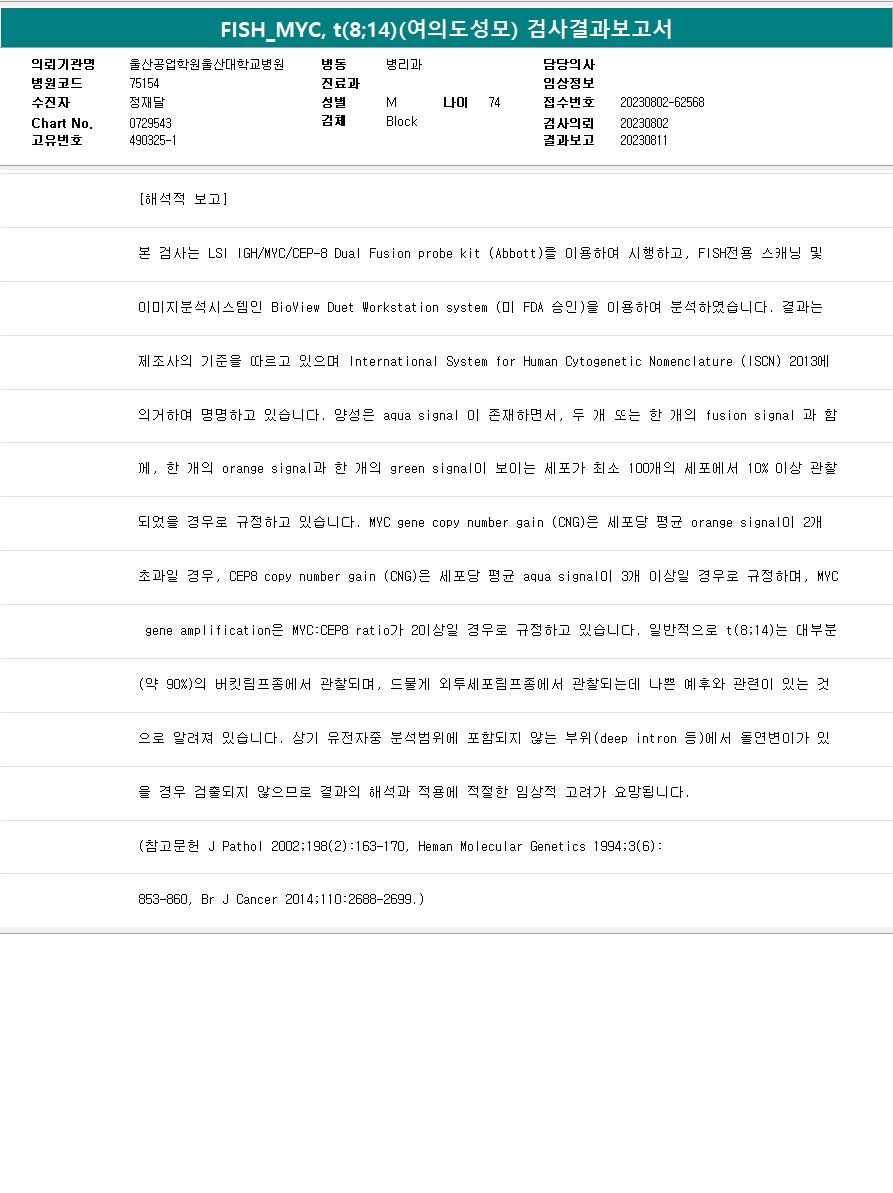 FISH_MYC, t(8;14)(여의도성모) 검사결과보고서

의뢰기관명 울산공업학원울산대학교병원
병원코드 75154
수진자 정재달
Chart No. 0729543
고유번호 490325-1

병동 병리과
진료과
성별 M 나이 74
검체 Block

담당의사
임상정보
접수번호 20230802-62568
검사의뢰 20230802
결과보고 20230811

[해석적 보고]

본 검사는 LSI IGH/MYC/CEP-8 Dual Fusion probe kit (Abbott)를 이용하여 시행하고, FISH전용 스캐닝 및 이미지분석시스템인 BioView Duet Workstation system (미 FDA 승인)을 이용하여 분석하였습니다. 결과는 제조사의 기준을 따르고 있으며 International System for Human Cytogenetic Nomenclature (ISCN) 2013에 의거하여 명명하고 있습니다. 양성은 aqua signal 이 존재하면서, 두 개 또는 한 개의 fusion signal 과 함께, 한 개의 orange signal과 한 개의 green signal이 보이는 세포가 최소 100개의 세포에서 10% 이상 관찰되었을 경우로 규정하고 있습니다. MYC gene copy number gain (CNG)은 세포당 평균 orange signal이 2개 초과일 경우, CEP8 copy number gain (CNG)은 세포당 평균 aqua signal이 3개 이상일 경우로 규정하며, MYC gene amplification은 MYC:CEP8 ratio가 2이상일 경우로 규정하고 있습니다. 일반적으로 t(8;14)는 대부분 (약 90%)의 버킷림프종에서 관찰되며, 드물게 외투세포림프종에서 관찰되는데 나쁜 예후와 관련이 있는 것으로 알려져 있습니다. 상기 유전자중 분석범위에 포함되지 않는 부위(deep intron 등)에서 돌연변이가 있을 경우 검출되지 않으므로 결과의 해석과 적용에 적절한 임상적 고려가 요망됩니다.

(참고문헌 J Pathol 2002;198(2):163-170, Heman Molecular Genetics 1994;3(6): 853-860, Br J Cancer 2014;110:2688-2699.)